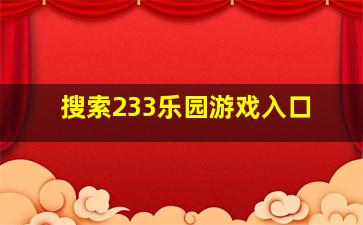 搜索233乐园游戏入口